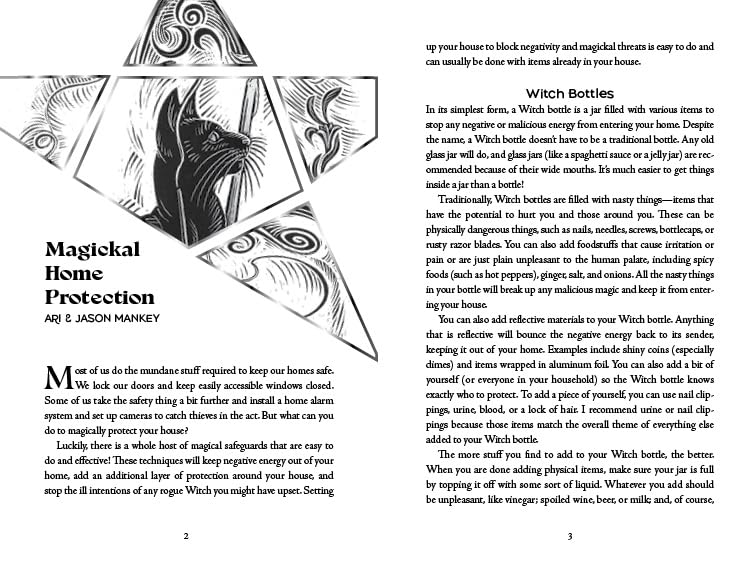 Magickal Home Protection

ARI & JASON MANKEY

Most of us do the mundane stuff required to keep our homes safe. We lock our doors and keep easily accessible windows closed. Some of us take the safety thing a bit further and install a home alarm system and set up cameras to catch thieves in the act. But what can you do to magically protect your house?

Luckily, there is a whole host of magical safeguards that are easy to do and effective! These techniques will keep negative energy out of your home, add an additional layer of protection around your house, and stop the ill intentions of any rogue Witch you might have upset. Setting

2

up your house to block negativity and magickal threats is easy to do and can usually be done with items already in your house.

Witch Bottles

In its simplest form, a Witch bottle is a jar filled with various items to stop any negative or malicious energy from entering your home. Despite the name, a Witch bottle doesn't have to be a traditional bottle. Any old glass jar will do, and glass jars (like a spaghetti sauce or a jelly jar) are recommended because of their wide mouths. It's much easier to get things inside a jar than a bottle!

Traditionally, Witch bottles are filled with nasty things—items that have the potential to hurt you and those around you. These can be physically dangerous things, such as nails, needles, screws, bottlecaps, or rusty razor blades. You can also add foodstuffs that cause irritation or pain or are just plain unpleasant to the human palate, including spicy foods (such as hot peppers), ginger, salt, and onions. All the nasty things in your bottle will break up any malicious magic and keep it from entering your house.

You can also add reflective materials to your Witch bottle. Anything that is reflective will bounce the negative energy back to its sender, keeping it out of your home. Examples include shiny coins (especially dimes) and items wrapped in aluminum foil. You can also add a bit of yourself (or everyone in your household) so the Witch bottle knows exactly who to protect. To add a piece of yourself, you can use nail clippings, urine, blood, or a lock of hair. I recommend urine or nail clippings because those items match the overall theme of everything else added to your Witch bottle.

The more stuff you find to add to your Witch bottle, the better. When you are done adding physical items, make sure your jar is full by topping it off with some sort of liquid. Whatever you add should be unpleasant, like vinegar; spoiled wine, beer, or milk; and, of course,

3